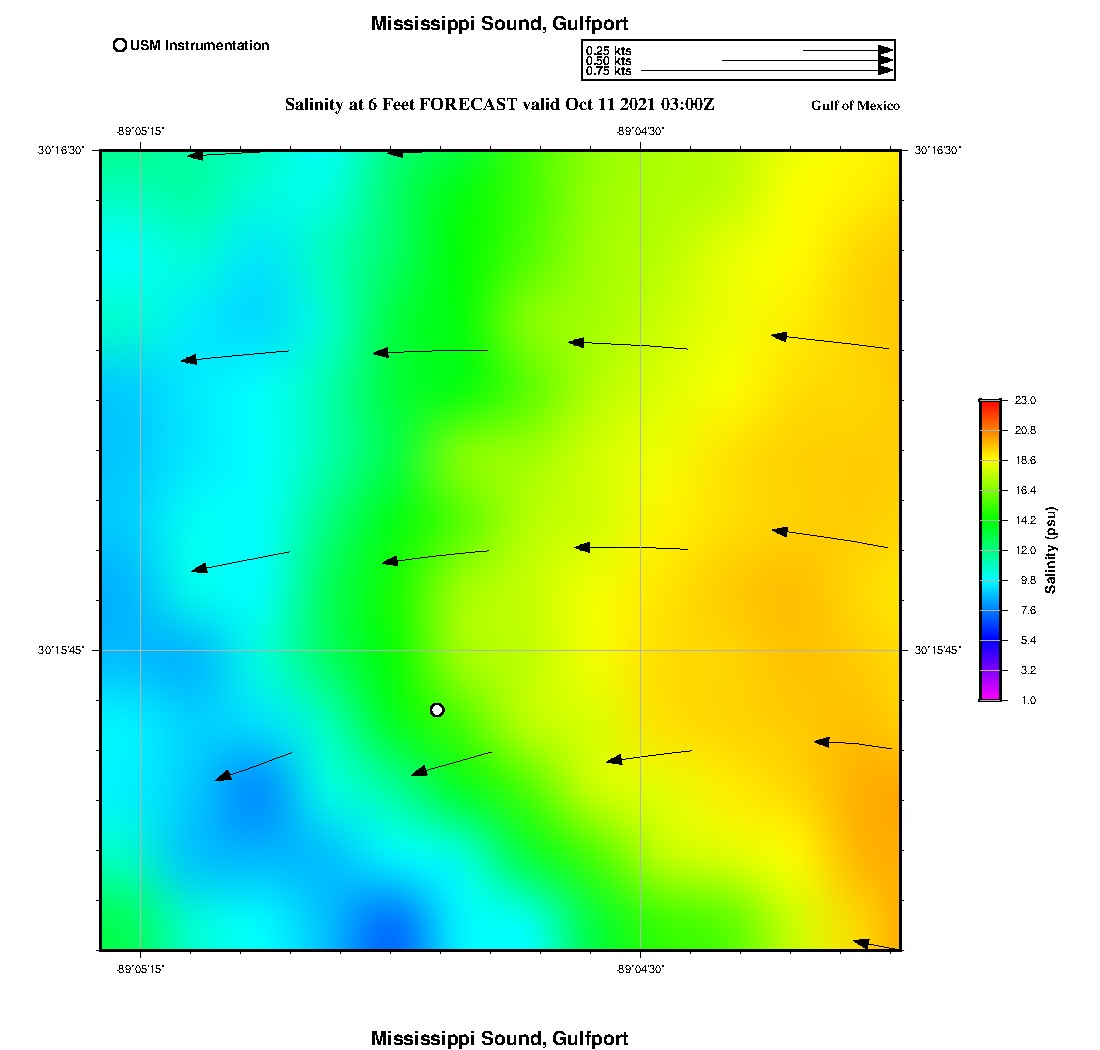 Mississippi Sound, Gulfport

USM Instrumentation

0.25 kts
0.50 kts
0.75 kts

Salinity at 6 Feet FORECAST valid Oct 11 2021 03:00Z

Gulf of Mexico

-89°05'15"

-89°04'30"

30°16'30"

30°16'30"

30°15'45"

30°15'45"

-89°05'15"

-89°04'30"

23.0
20.8
18.6
16.4
14.2
12.0
9.8
7.6
5.4
3.2
1.0

Salinity (psu)

Mississippi Sound, Gulfport